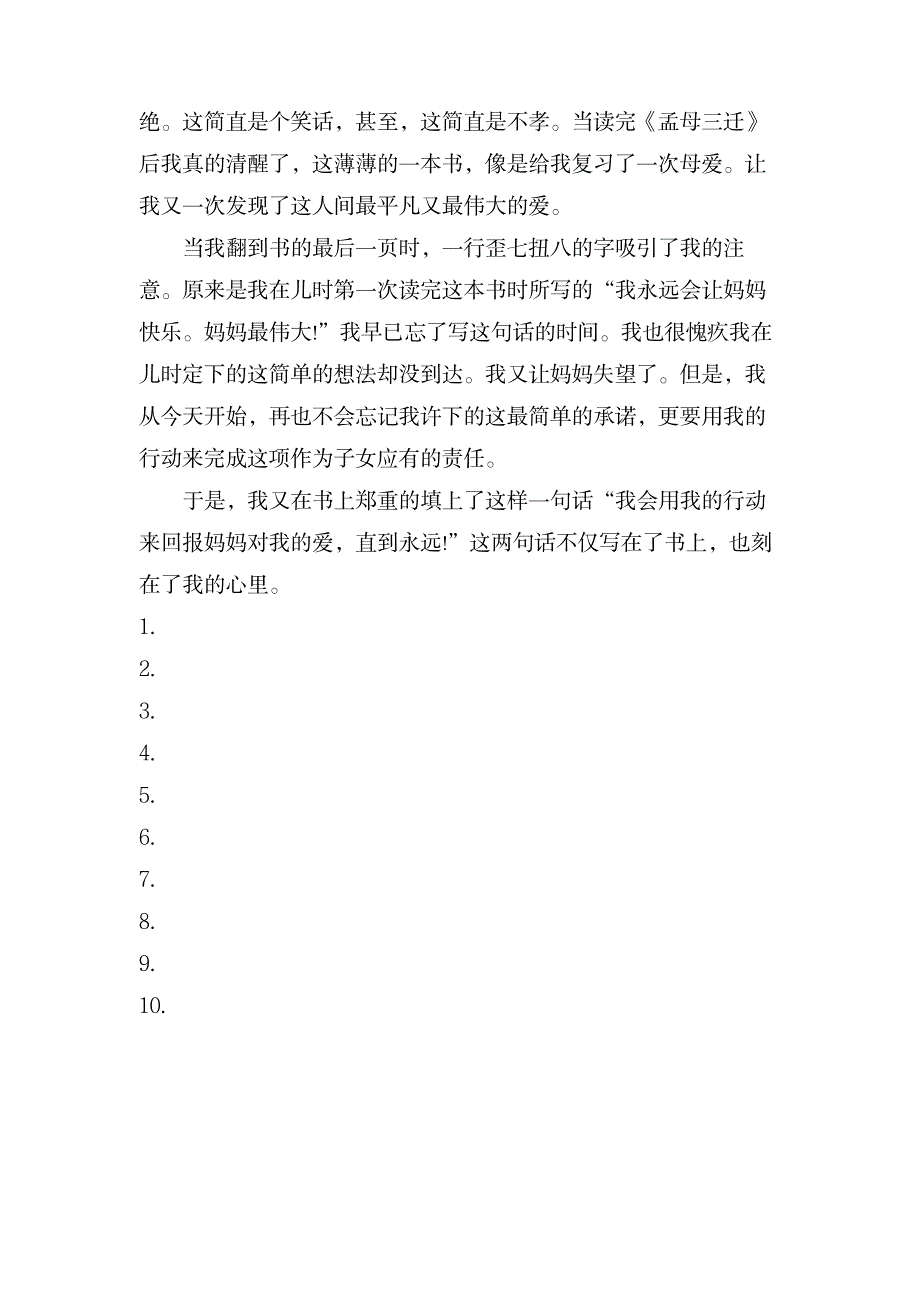 绝。这简直是个笑话，甚至，这简直是不孝。当读完《孟母三迁》后我真的清醒了，这薄薄的一本书，像是给我复习了一次母爱。让我又一次发现了这人间最平凡又最伟大的爱。

当我翻到书的最后一页时，一行歪七扭八的字吸引了我的注意。原来是我在儿时第一次读完这本书时所写的“我永远会让妈妈快乐。妈妈最伟大!”我早已忘了写这句话的时间。我也很愧疚我在儿时定下的这简单的想法却没到达。我又让妈妈失望了。但是，我从今天开始，再也不会忘记我许下的这最简单的承诺，更要用我的行动来完成这项作为子女应有的责任。

于是，我又在书上郑重的填上了这样一句话“我会用我的行动来回报妈妈对我的爱，直到永远!”这两句话不仅写在了书上，也刻在了我的心里。

1.

2.

3.

4.

5.

6.

7.

8.

9.

10.